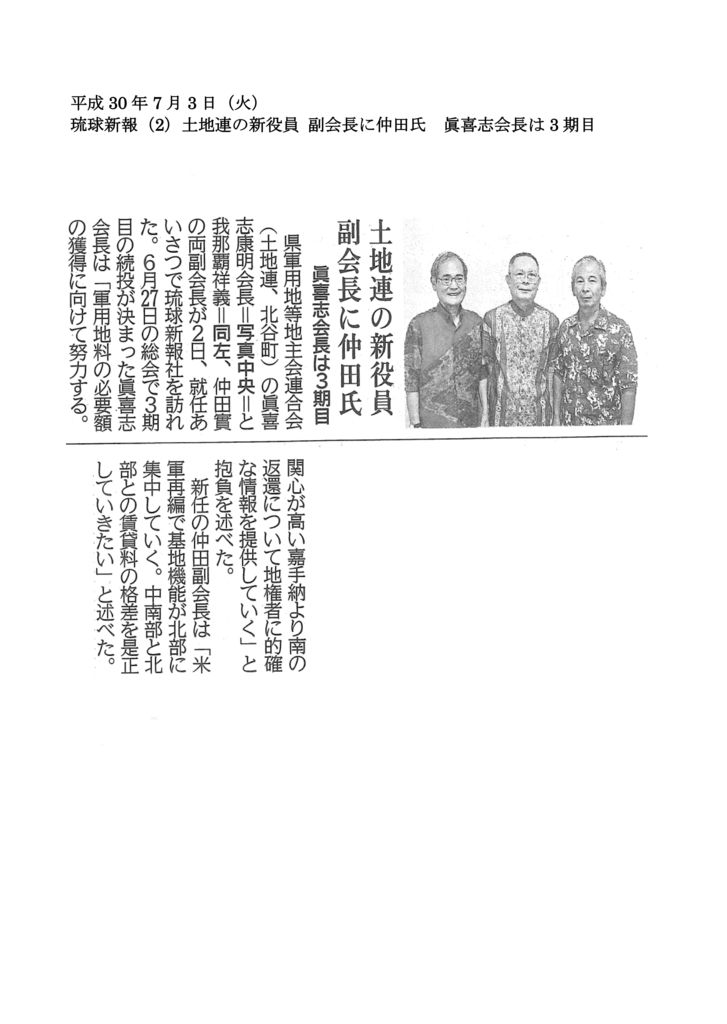 平成 30 年 7 月 3 日（火）
琉球新報（2）土地連の新役員 副会長に仲田氏　眞喜志会長は 3 期目

土地連の新役員
副会長に仲田氏
眞喜志会長は3期目

県軍用地等地主会連合会（土地連、北谷町）の眞喜志康明会長＝写真中央＝と我那覇祥義＝同左、仲田實の両副会長が2日、就任あいさつで琉球新報社を訪れた。6月27日の総会で3期目の続投が決まった眞喜志会長は「軍用地料の必要額の獲得に向けて努力する。関心が高い嘉手納より南の返還について地権者に的確な情報を提供していく」と抱負を述べた。

新任の仲田副会長は「米軍再編で基地機能が北部に集中していく。中南部と北部との賃貸料の格差を是正していきたい」と述べた。